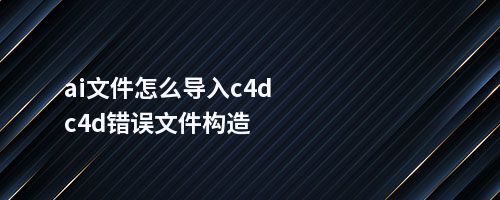 ai文件怎么导入c4d
c4d错误文件构造